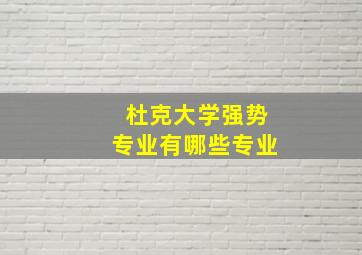 杜克大学强势
专业有哪些专业